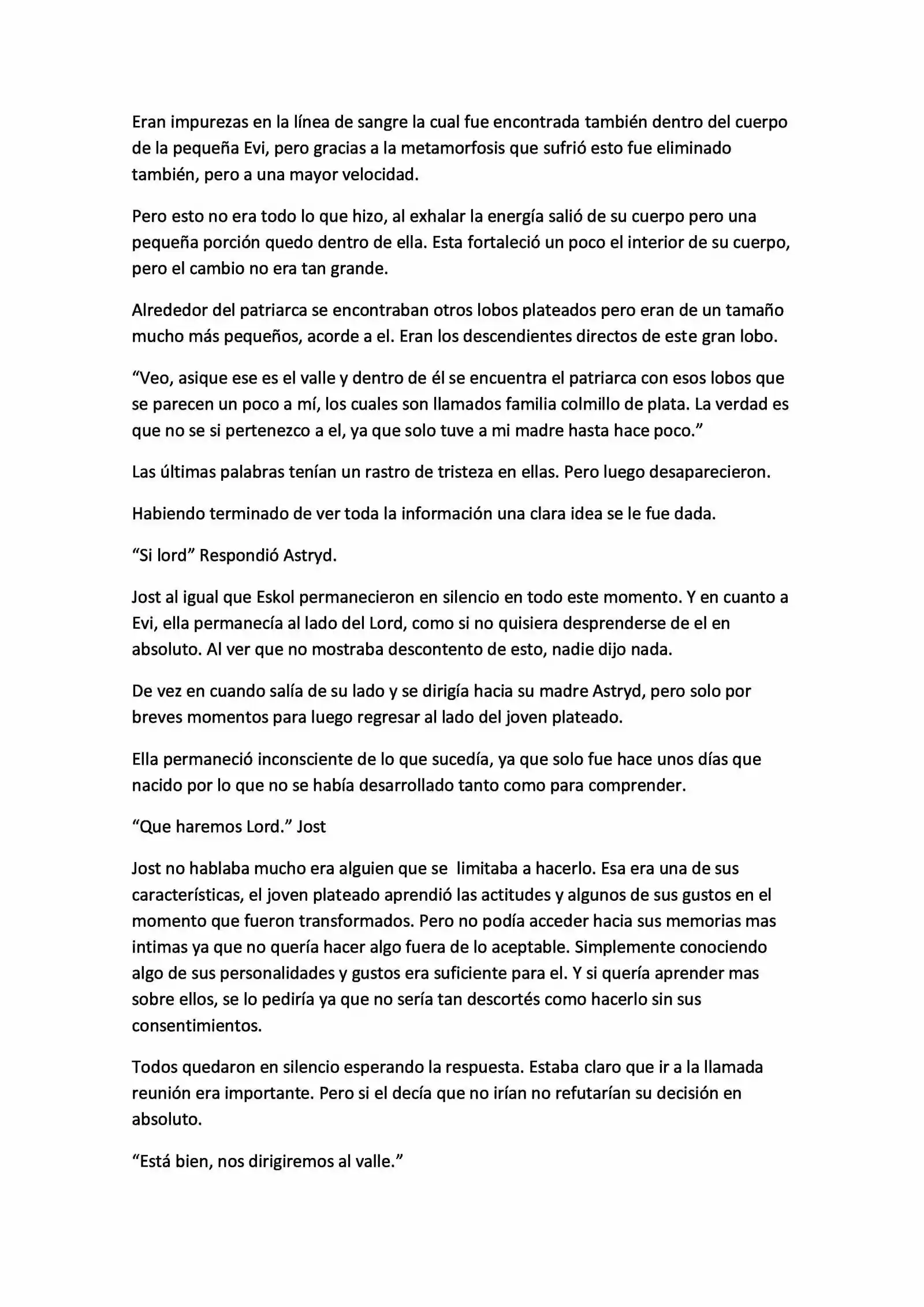 Eran impurezas en la línea de sangre la cual fue encontrada también dentro del cuerpo de la pequeña Evi, pero gracias a la metamorfosis que sufrió esto fue eliminado también, pero a una mayor velocidad.

Pero esto no era todo lo que hizo, al exhalar la energía salió de su cuerpo pero una pequeña porción quedo dentro de ella. Esta fortaleció un poco el interior de su cuerpo, pero el cambio no era tan grande.

Alrededor del patriarca se encontraban otros lobos plateados pero eran de un tamaño mucho más pequeños, acorde a el. Eran los descendientes directos de este gran lobo.

“Veo, asique ese es el valle y dentro de él se encuentra el patriarca con esos lobos que se parecen un poco a mí, los cuales son llamados familia colmillo de plata. La verdad es que no se si pertenezco a el, ya que solo tuve a mi madre hasta hace poco.”

Las últimas palabras tenían un rastro de tristeza en ellas. Pero luego desaparecieron.

Habiendo terminado de ver toda la información una clara idea se le fue dada.

“Si lord” Respondió Astryd.

Jost al igual que Eskol permanecieron en silencio en todo este momento. Y en cuanto a Evi, ella permanecía al lado del Lord, como si no quisiera desprenderse de el en absoluto. Al ver que no mostraba descontento de esto, nadie dijo nada.

De vez en cuando salía de su lado y se dirigía hacia su madre Astryd, pero solo por breves momentos para luego regresar al lado del joven plateado.

Ella permaneció inconsciente de lo que sucedía, ya que solo fue hace unos días que nacido por lo que no se había desarrollado tanto como para comprender.

“Que haremos Lord.” Jost

Jost no hablaba mucho era alguien que se limitaba a hacerlo. Esa era una de sus características, el joven plateado aprendió las actitudes y algunos de sus gustos en el momento que fueron transformados. Pero no podía acceder hacia sus memorias mas intimas ya que no quería hacer algo fuera de lo aceptable. Simplemente conociendo algo de sus personalidades y gustos era suficiente para el. Y si quería aprender mas sobre ellos, se lo pediría ya que no sería tan descortés como hacerlo sin sus consentimientos.

Todos quedaron en silencio esperando la respuesta. Estaba claro que ir a la llamada reunión era importante. Pero si el decía que no irían no refutarían su decisión en absoluto.

“Está bien, nos dirigiremos al valle.”